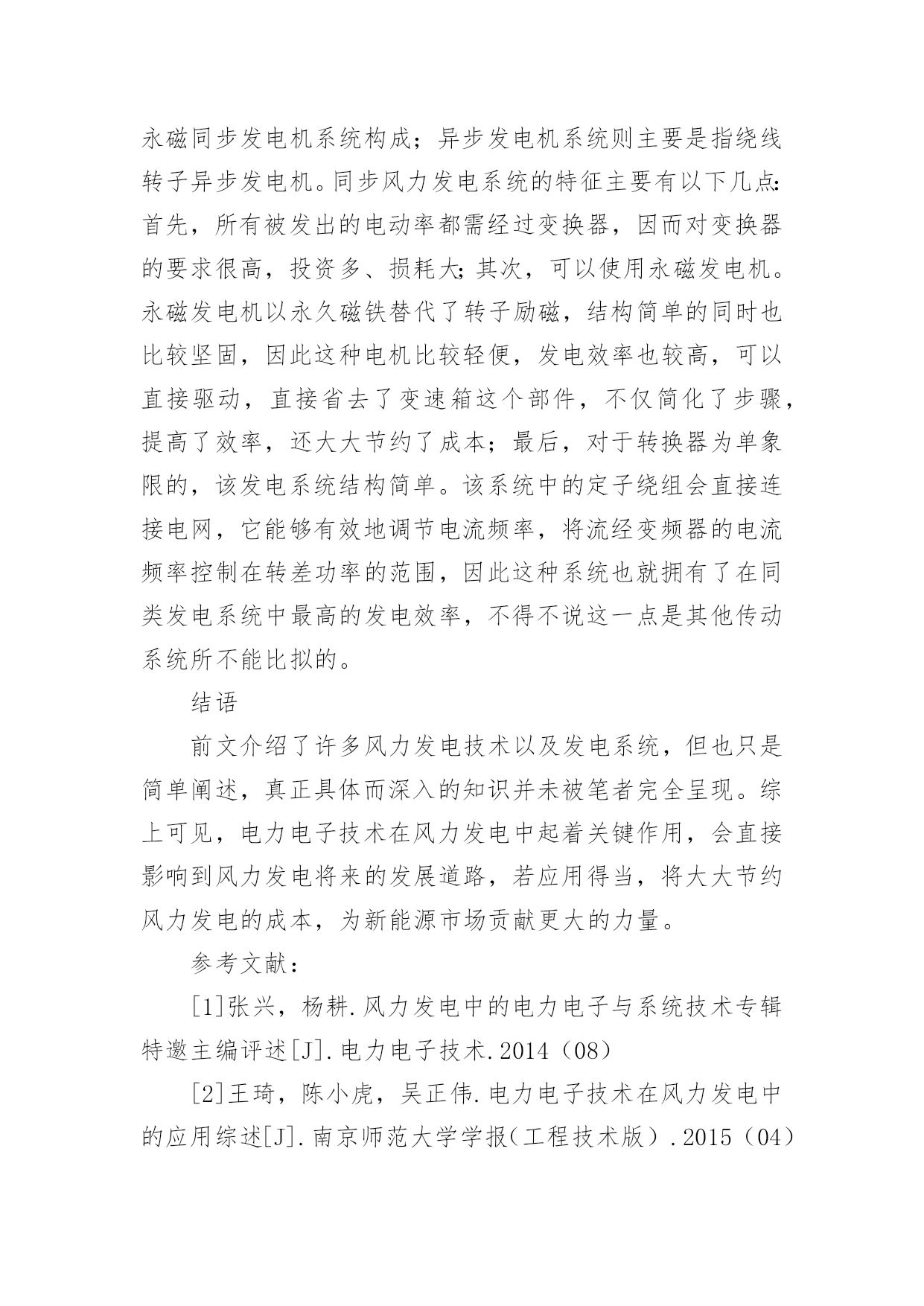 永磁同步发电机系统构成；异步发电机系统则主要是指绕线转子异步发电机。同步风力发电系统的特征主要有以下几点：首先，所有被发出的电动率都需经过变换器，因而对变换器的要求很高，投资多、损耗大；其次，可以使用永磁发电机。永磁发电机以永久磁铁替代了转子励磁，结构简单的同时也比较坚固，因此这种电机比较轻便，发电效率也较高，可以直接驱动，直接省去了变速箱这个部件，不仅简化了步骤，提高了效率，还大大节约了成本；最后，对于转换器为单象限的，该发电系统结构简单。该系统中的定子绕组会直接连接电网，它能够有效地调节电流频率，将流经变频器的电流频率控制在转差功率的范围，因此这种系统也就拥有了在同类发电系统中最高的发电效率，不得不说这一点是其他传动系统所不能比拟的。

结语

前文介绍了许多风力发电技术以及发电系统，但也只是简单阐述，真正具体而深入的知识并未被笔者完全呈现。综上可见，电力电子技术在风力发电中起着关键作用，会直接影响到风力发电将来的发展道路，若应用得当，将大大节约风力发电的成本，为新能源市场贡献更大的力量。

参考文献：

[1]张兴，杨耕.风力发电中的电力电子与系统技术专辑特邀主编评述[J].电力电子技术.2014（08）

[2]王琦，陈小虎，吴正伟.电力电子技术在风力发电中的应用综述[J].南京师范大学学报（工程技术版）.2015（04）